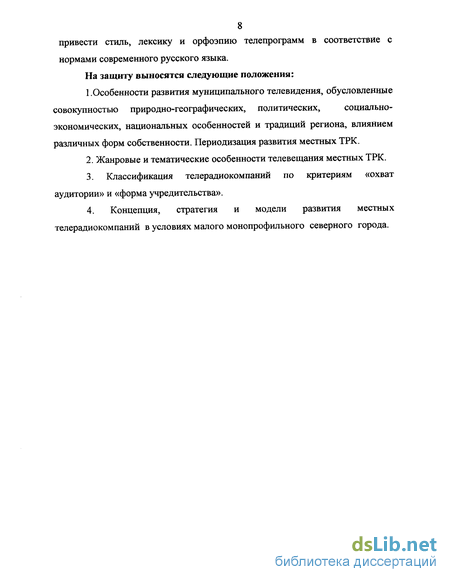 8

привести стиль, лексику и орфоэпию телепрограмм в соответствие с нормами современного русского языка.

На защиту выносятся следующие положения:

1.Особенности развития муниципального телевидения, обусловленные совокупностью природно-географических, политических, социально-экономических, национальных особенностей и традиций региона, влиянием различных форм собственности. Периодизация развития местных ТРК.

2. Жанровые и тематические особенности телевещания местных ТРК.

3. Классификация телерадиокомпаний по критериям «охват аудитории» и «форма учредительства».

4. Концепция, стратегия и модели развития местных телерадиокомпаний в условиях малого монопрофильного северного города.

dsLib.net
библиотека диссертаций